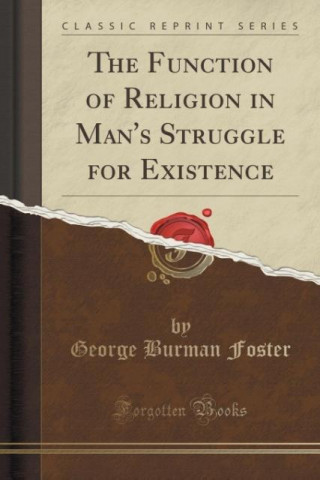 CLASSIC REPRINT SERIES

THE FUNCTION OF RELIGION IN MAN'S STRUGGLE FOR EXISTENCE

by
George Burman Foster

Forgotten Books